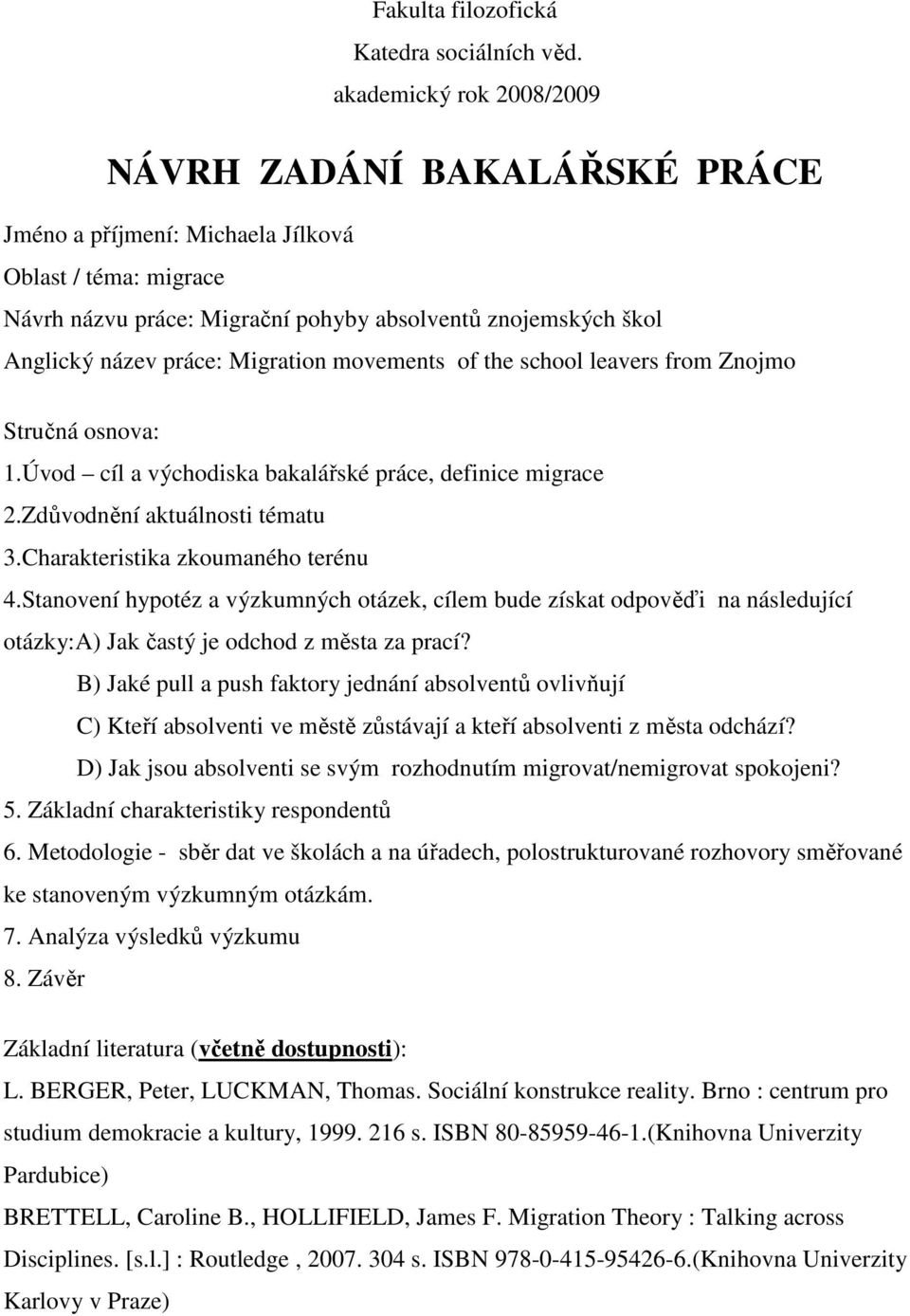 Fakulta filozofická
Katedra sociálních věd.
akademický rok 2008/2009

NÁVRH ZADÁNÍ BAKALÁŘSKÉ PRÁCE

Jméno a příjmení: Michaela Jílková
Oblast / téma: migrace
Návrh názvu práce: Migrační pohyby absolventů znojemských škol
Anglický název práce: Migration movements of the school leavers from Znojmo

Stručná osnova:
1.Úvod – cíl a východiska bakalářské práce, definice migrace
2.Zdůvodnění aktuálnosti tématu
3.Charakteristika zkoumaného terénu
4.Stanovení hypotéz a výzkumných otázek, cílem bude získat odpověďi na následující otázky:A) Jak častý je odchod z města za prací?
B) Jaké pull a push faktory jednání absolventů ovlivňují
C) Kteří absolventi ve městě zůstávají a kteří absolventi z města odchází?
D) Jak jsou absolventi se svým rozhodnutím migrovat/nemigrovat spokojeni?
5. Základní charakteristiky respondentů
6. Metodologie - sběr dat ve školách a na úřadech, polostrukturované rozhovory směřované ke stanoveným výzkumným otázkám.
7. Analýza výsledků výzkumu
8. Závěr

Základní literatura (včetně dostupnosti):
L. BERGER, Peter, LUCKMAN, Thomas. Sociální konstrukce reality. Brno : centrum pro studium demokracie a kultury, 1999. 216 s. ISBN 80-85959-46-1.(Knihovna Univerzity Pardubice)
BRETTELL, Caroline B., HOLLIFIELD, James F. Migration Theory : Talking across Disciplines. [s.l.] : Routledge , 2007. 304 s. ISBN 978-0-415-95426-6.(Knihovna Univerzity Karlovy v Praze)